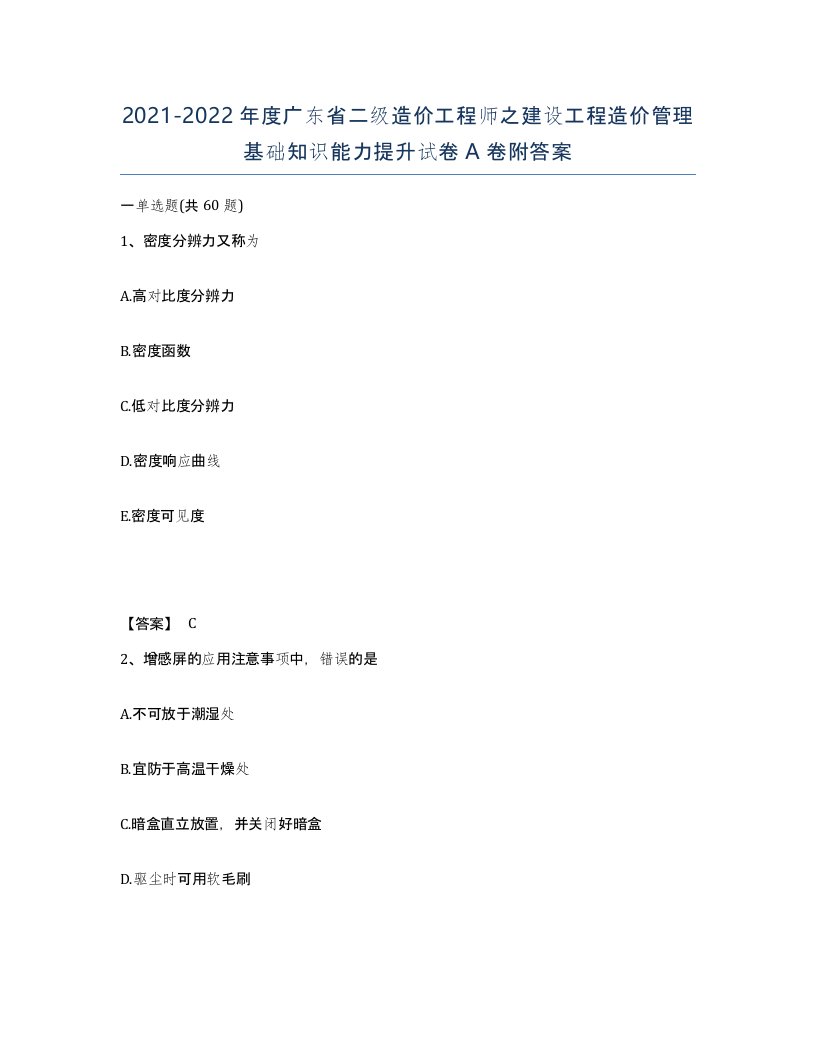 2021-2022年度广东省二级造价工程师之建设工程造价管理基础知识能力提升试卷A卷附答案

一单选题(共60题)

1、密度分辨力又称为

A.高对比度分辨力

B.密度函数

C.低对比度分辨力

D.密度响应曲线

E.密度可见度

【答案】 C

2、增感屏的应用注意事项中，错误的是

A.不可放于潮湿处

B.宜防于高温干燥处

C.暗盒直立放置，并关闭好暗盒

D.驱尘时可用软毛刷